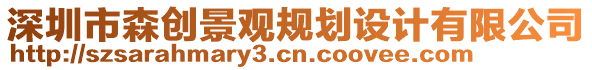 深圳市森创景观规划设计有限公司
http://szsarahmary3.cn.coovee.com